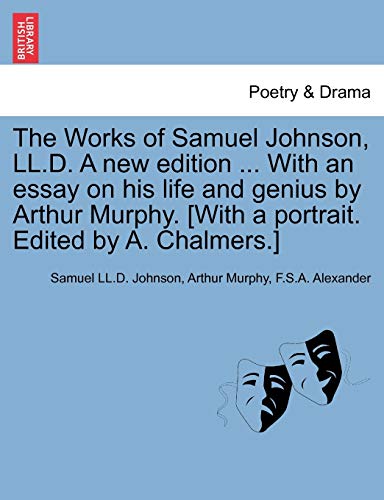 BRITISH LIBRARY

Poetry & Drama

The Works of Samuel Johnson, LL.D. A new edition ... With an essay on his life and genius by Arthur Murphy. [With a portrait. Edited by A. Chalmers.]

Samuel LL.D. Johnson, Arthur Murphy, F.S.A. Alexander